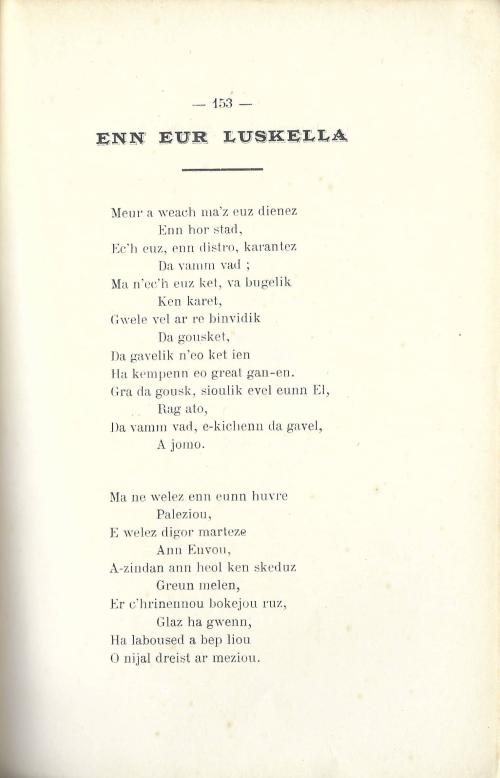 — 153 —

ENN EUR LUSKELLA

Meur a weach ma'z euz dienez
Enn hor stad,
Ec'h euz, enn distro, karantez
Da vamm vad ;
Ma n'ec'h euz ket, va bugelik
Ken karet,
Gwele vel ar re binvidik
Da gousket,
Da gavelik n'eo ket ien
Ha kempenn eo great gan-en.
Gra da gousk, sioulik evel eunn El,
Rag ato,
Da vamm vad, e-kichenn da gavel,
A jomo.

Ma ne welez enn eunn huvre
Paleziou,
E welez digor marteze
Ann Envou,
A-zindan ann heol ken skeduz
Greun melen,
Er c'hrinennou bokejou ruz,
Glaz ha gwenn,
Ha laboused a bep liou
O nijal dreist ar meziou.